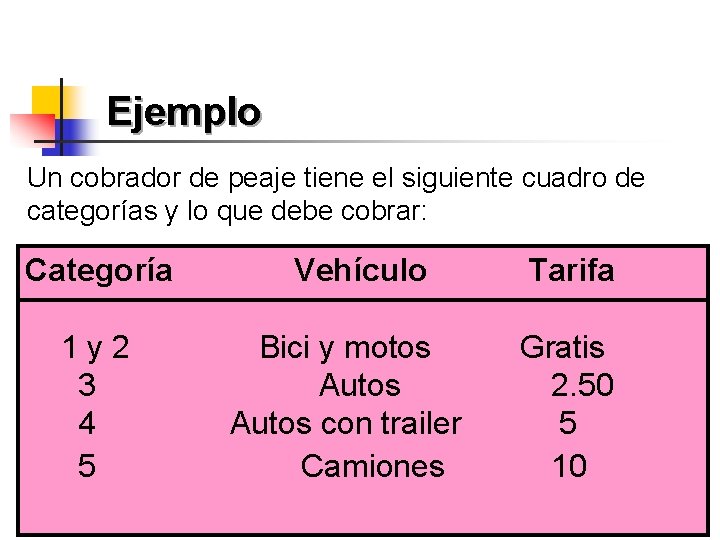 Ejemplo

Un cobrador de peaje tiene el siguiente cuadro de categorías y lo que debe cobrar:

| Categoría | Vehículo | Tarifa |
|---|---|---|
| 1 y 2 | Bici y motos | Gratis |
| 3 | Autos | 2.50 |
| 4 | Autos con trailer | 5 |
| 5 | Camiones | 10 |